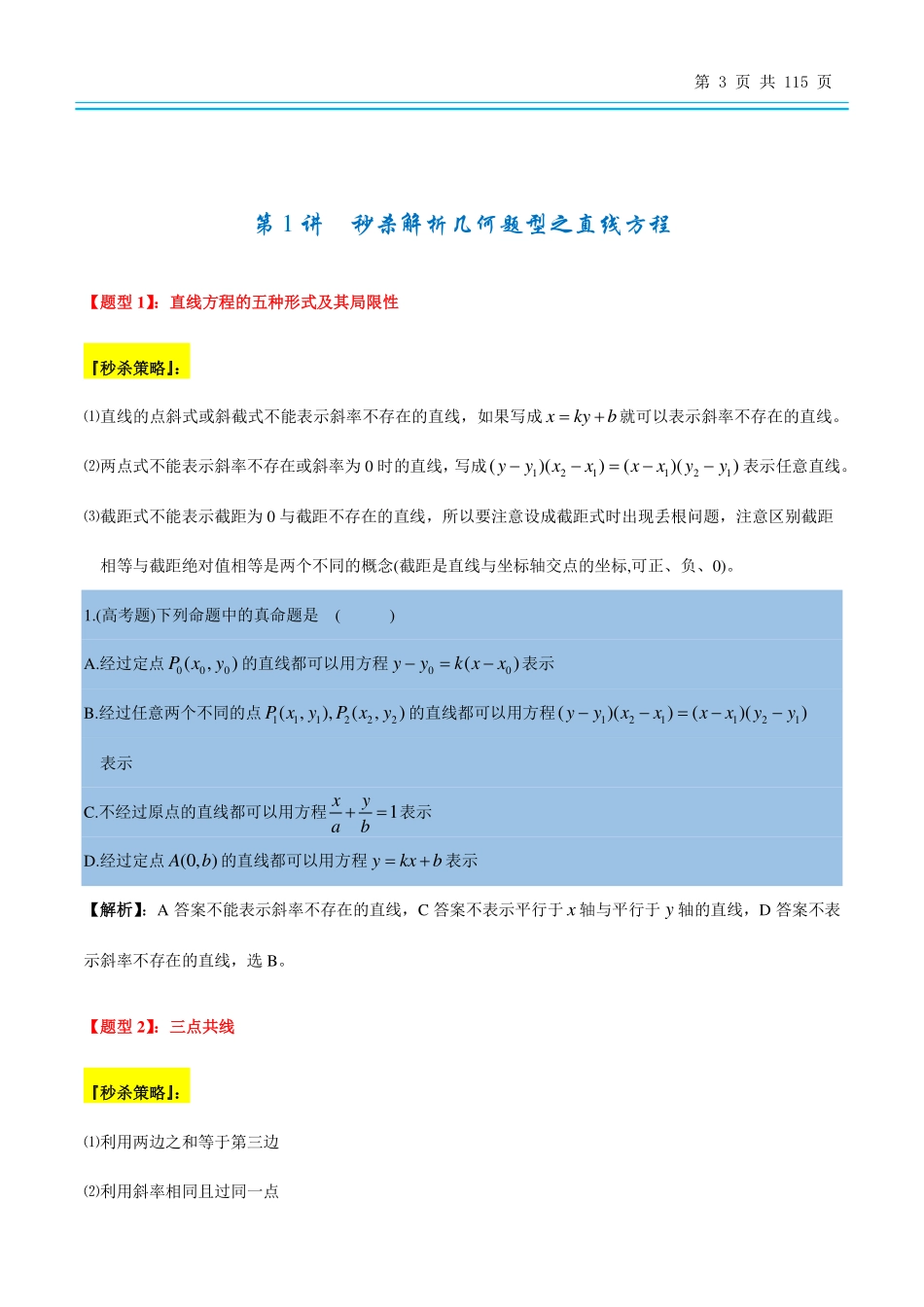 第 3 页 共 115 页

第 1 讲　秒杀解析几何题型之直线方程

【题型 1】：直线方程的五种形式及其局限性

『秒杀策略』：

⑴直线的点斜式或斜截式不能表示斜率不存在的直线，如果写成 $x=ky+b$ 就可以表示斜率不存在的直线。

⑵两点式不能表示斜率不存在或斜率为 0 时的直线，写成 $(y-y_1)(x_2-x_1)=(x-x_1)(y_2-y_1)$ 表示任意直线。

⑶截距式不能表示截距为 0 与截距不存在的直线，所以要注意设成截距式时出现丢根问题，注意区别截距相等与截距绝对值相等是两个不同的概念(截距是直线与坐标轴交点的坐标,可正、负、0)。

1.(高考题)下列命题中的真命题是　(　　　)

A.经过定点 $P_0(x_0,y_0)$ 的直线都可以用方程 $y-y_0=k(x-x_0)$ 表示

B.经过任意两个不同的点 $P_1(x_1,y_1),P_2(x_2,y_2)$ 的直线都可以用方程 $(y-y_1)(x_2-x_1)=(x-x_1)(y_2-y_1)$ 表示

C.不经过原点的直线都可以用方程 $\frac{x}{a}+\frac{y}{b}=1$ 表示

D.经过定点 $A(0,b)$ 的直线都可以用方程 $y=kx+b$ 表示

【解析】：A 答案不能表示斜率不存在的直线，C 答案不表示平行于 $x$ 轴与平行于 $y$ 轴的直线，D 答案不表示斜率不存在的直线，选 B。

【题型 2】：三点共线

『秒杀策略』：

⑴利用两边之和等于第三边

⑵利用斜率相同且过同一点